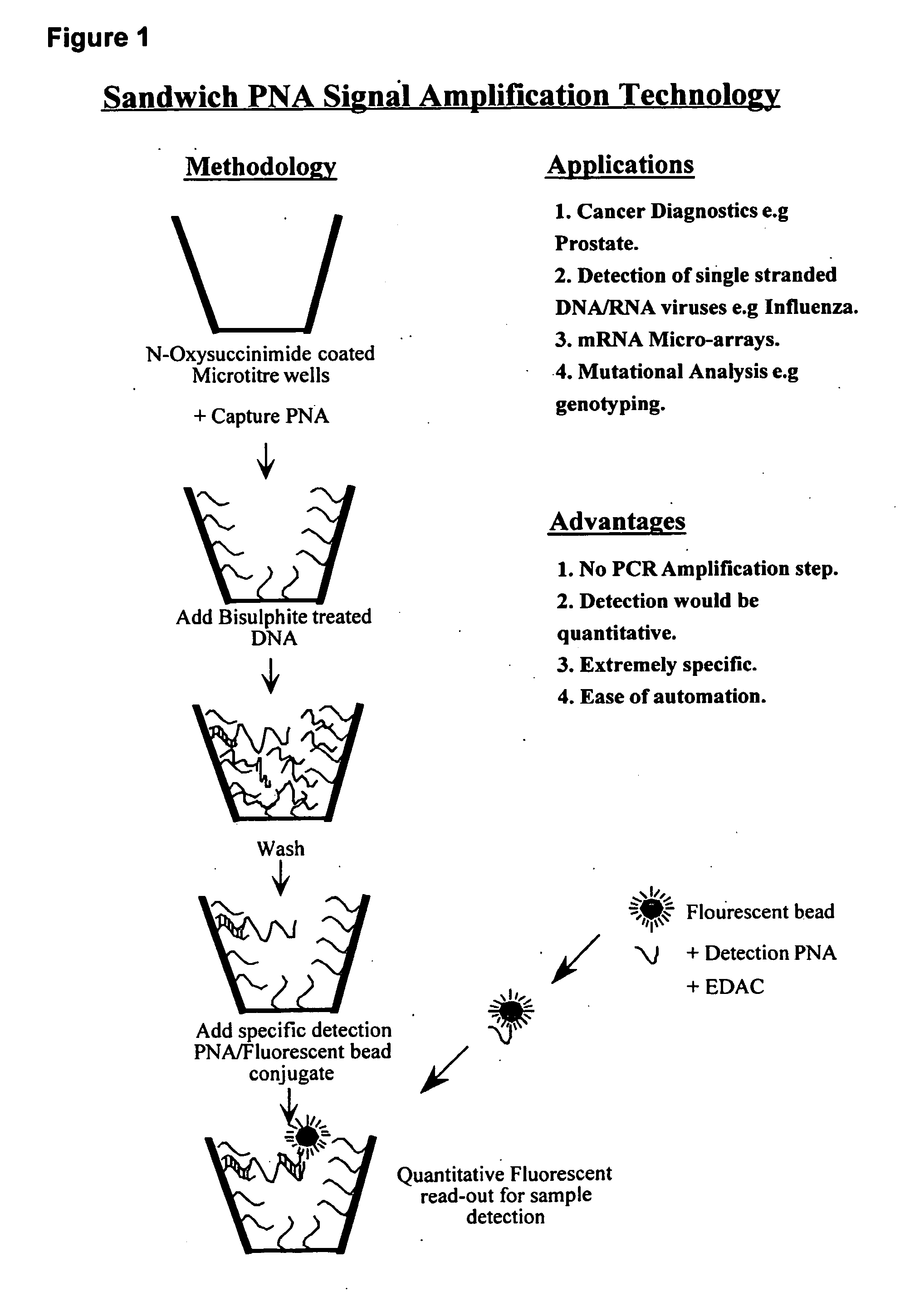 Figure 1

Sandwich PNA Signal Amplification Technology

Methodology

N-Oxysuccinimide coated Microtitre wells

+ Capture PNA

Add Bisulphite treated DNA

Wash

Add specific detection PNA/Fluorescent bead conjugate

Quantitative Fluorescent read-out for sample detection

Applications

1. Cancer Diagnostics e.g Prostate.
2. Detection of single stranded DNA/RNA viruses e.g Influenza.
3. mRNA Micro-arrays.
4. Mutational Analysis e.g genotyping.

Advantages

1. No PCR Amplification step.
2. Detection would be quantitative.
3. Extremely specific.
4. Ease of automation.

Flourescent bead
+ Detection PNA
+ EDAC